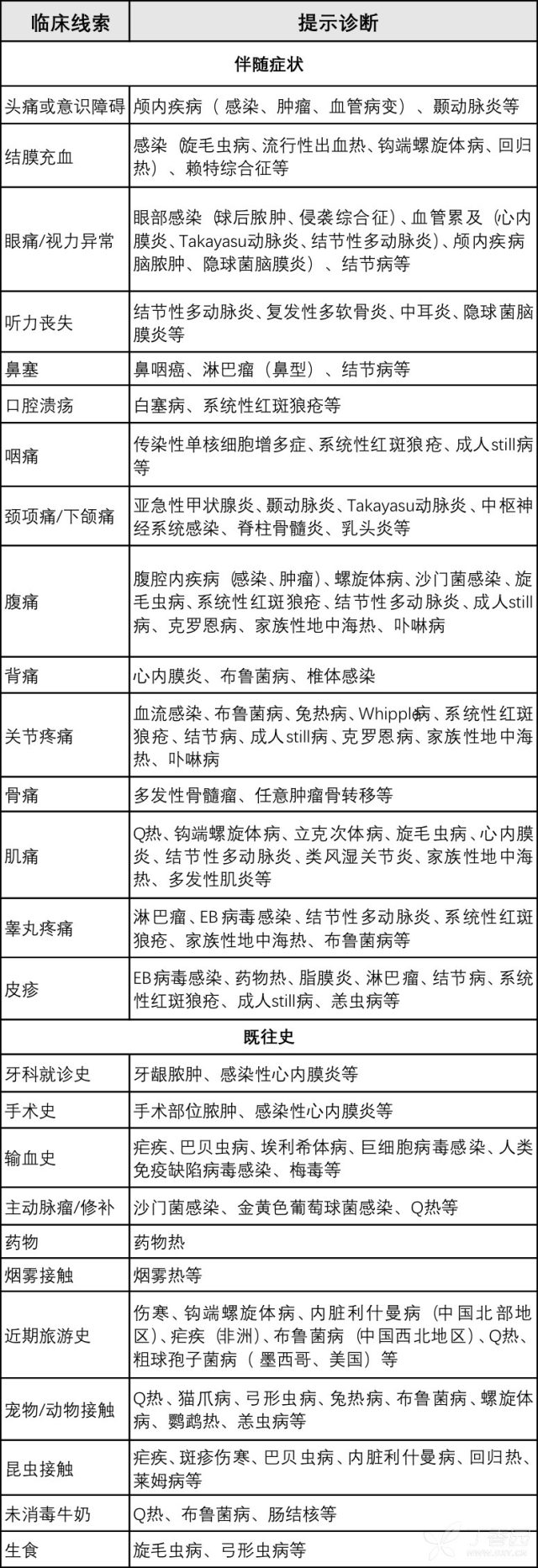 | 临床线索 | 提示诊断 |
|---|---|
| 伴随症状 | |
| 头痛或意识障碍 | 颅内疾病（感染、肿瘤、血管病变）、颞动脉炎等 |
| 结膜充血 | 感染（旋毛虫病、流行性出血热、钩端螺旋体病、回归热）、赖特综合征等 |
| 眼痛/视力异常 | 眼部感染（球后脓肿、侵袭综合征）、血管累及（心内膜炎、Takayasu动脉炎、结节性多动脉炎）、颅内疾病脑脓肿、隐球菌脑膜炎）、结节病等 |
| 听力丧失 | 结节性多动脉炎、复发性多软骨炎、中耳炎、隐球菌脑膜炎等 |
| 鼻塞 | 鼻咽癌、淋巴瘤（鼻型）、结节病等 |
| 口腔溃疡 | 白塞病、系统性红斑狼疮等 |
| 咽痛 | 传染性单核细胞增多症、系统性红斑狼疮、成人still病等 |
| 颈项痛/下颌痛 | 亚急性甲状腺炎、颞动脉炎、Takayasu动脉炎、中枢神经系统感染、脊柱骨髓炎、乳头炎等 |
| 腹痛 | 腹腔内疾病（感染、肿瘤）、螺旋体病、沙门菌感染、旋毛虫病、系统性红斑狼疮、结节性多动脉炎、成人still病、克罗恩病、家族性地中海热、卟啉病 |
| 背痛 | 心内膜炎、布鲁菌病、椎体感染 |
| 关节疼痛 | 血流感染、布鲁菌病、兔热病、Whipple病、系统性红斑狼疮、结节病、成人still病、克罗恩病、家族性地中海热、卟啉病 |
| 骨痛 | 多发性骨髓瘤、任意肿瘤骨转移等 |
| 肌痛 | Q热、钩端螺旋体病、立克次体病、旋毛虫病、心内膜炎、结节性多动脉炎、类风湿关节炎、家族性地中海热、多发性肌炎等 |
| 睾丸疼痛 | 淋巴瘤、EB病毒感染、结节性多动脉炎、系统性红斑狼疮、家族性地中海热、布鲁菌病等 |
| 皮疹 | EB病毒感染、药物热、脂膜炎、淋巴瘤、结节病、系统性红斑狼疮、成人still病、恙虫病等 |
| 既往史 | |
| 牙科就诊史 | 牙龈脓肿、感染性心内膜炎等 |
| 手术史 | 手术部位脓肿、感染性心内膜炎等 |
| 输血史 | 疟疾、巴贝虫病、埃利希体病、巨细胞病毒感染、人类免疫缺陷病毒感染、梅毒等 |
| 主动脉瘤/修补 | 沙门菌感染、金黄色葡萄球菌感染、Q热等 |
| 药物 | 药物热 |
| 烟雾接触 | 烟雾热等 |
| 近期旅游史 | 伤寒、钩端螺旋体病、内脏利什曼病（中国北部地区）、疟疾（非洲）、布鲁菌病（中国西北地区）、Q热、粗球孢子菌病（墨西哥、美国）等 |
| 宠物/动物接触 | Q热、猫爪病、弓形虫病、兔热病、布鲁菌病、螺旋体病、鹦鹉热、恙虫病等 |
| 昆虫接触 | 疟疾、斑疹伤寒、巴贝虫病、内脏利什曼病、回归热、莱姆病等 |
| 未消毒牛奶 | Q热、布鲁菌病、肠结核等 |
| 生食 | 旋毛虫病、弓形虫病等 |